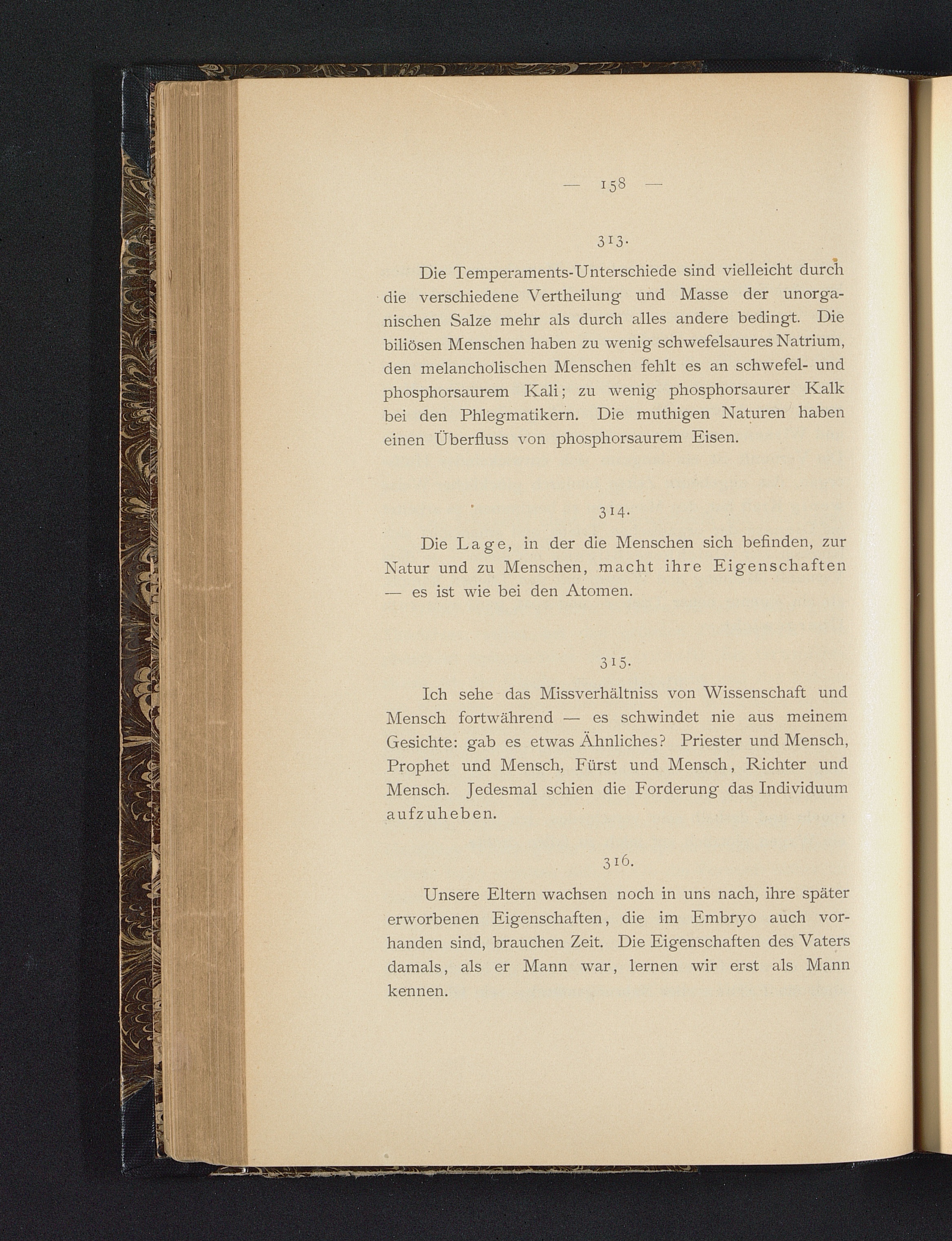 — 158 —

313.

Die Temperaments-Unterschiede sind vielleicht durch die verschiedene Vertheilung und Masse der unorganischen Salze mehr als durch alles andere bedingt. Die biliösen Menschen haben zu wenig schwefelsaures Natrium, den melancholischen Menschen fehlt es an schwefel- und phosphorsaurem Kali; zu wenig phosphorsaurer Kalk bei den Phlegmatikern. Die muthigen Naturen haben einen Überfluss von phosphorsaurem Eisen.

314.

Die Lage, in der die Menschen sich befinden, zur Natur und zu Menschen, macht ihre Eigenschaften — es ist wie bei den Atomen.

315.

Ich sehe das Missverhältniss von Wissenschaft und Mensch fortwährend — es schwindet nie aus meinem Gesichte: gab es etwas Ähnliches? Priester und Mensch, Prophet und Mensch, Fürst und Mensch, Richter und Mensch. Jedesmal schien die Forderung das Individuum aufzuheben.

316.

Unsere Eltern wachsen noch in uns nach, ihre später erworbenen Eigenschaften, die im Embryo auch vorhanden sind, brauchen Zeit. Die Eigenschaften des Vaters damals, als er Mann war, lernen wir erst als Mann kennen.